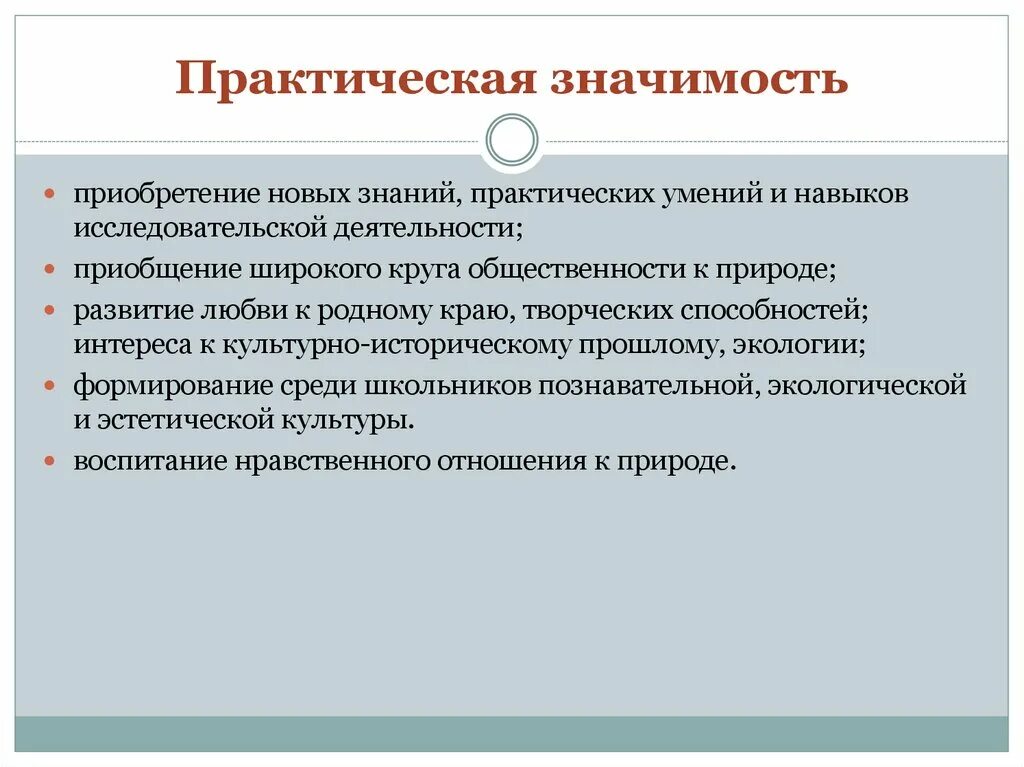 Практическая значимость

приобретение новых знаний, практических умений и навыков исследовательской деятельности;

приобщение широкого круга общественности к природе;

развитие любви к родному краю, творческих способностей; интереса к культурно-историческому прошлому, экологии;

формирование среди школьников познавательной, экологической и эстетической культуры.

воспитание нравственного отношения к природе.